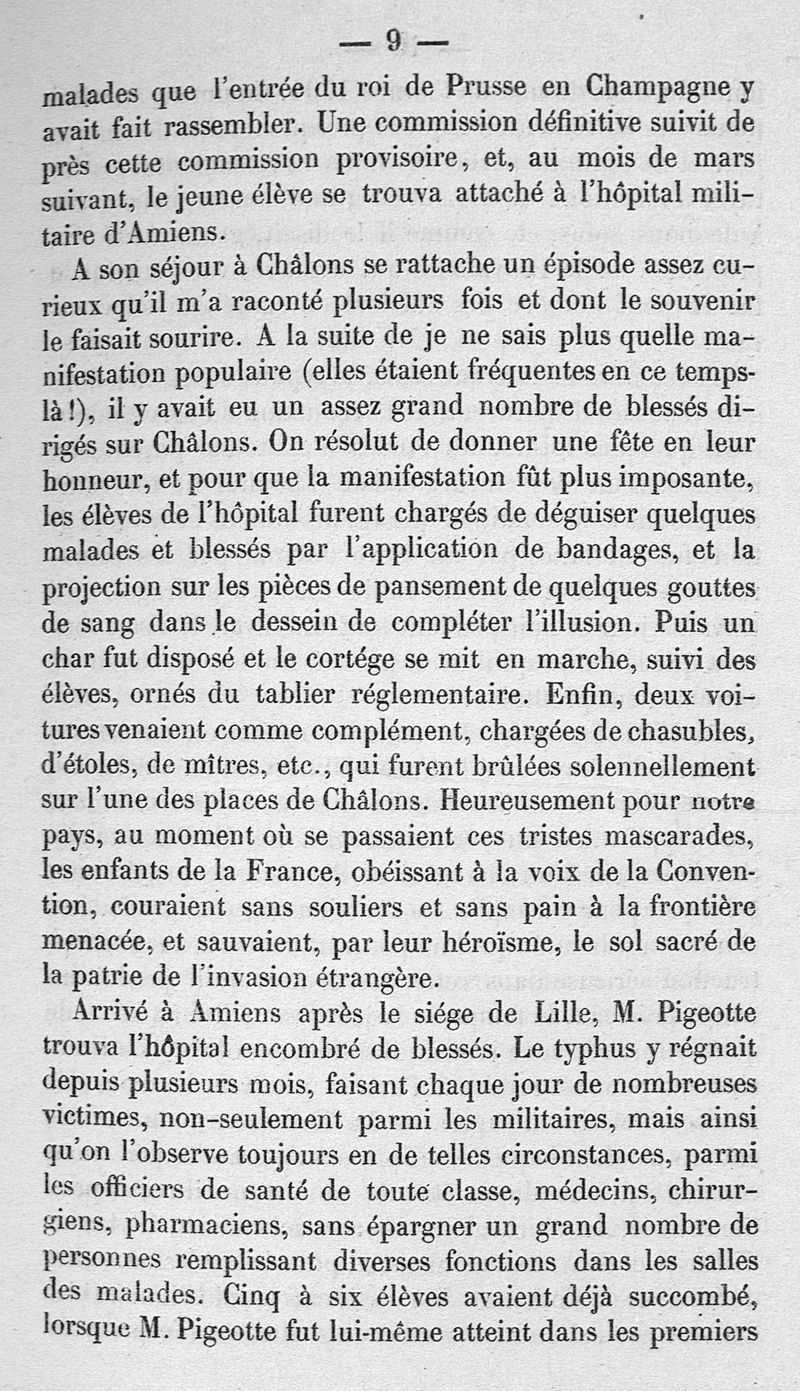 — 9 —

malades que l'entrée du roi de Prusse en Champagne y avait fait rassembler. Une commission définitive suivit de près cette commission provisoire, et, au mois de mars suivant, le jeune élève se trouva attaché à l'hôpital militaire d'Amiens.

A son séjour à Châlons se rattache un épisode assez curieux qu'il m'a raconté plusieurs fois et dont le souvenir le faisait sourire. A la suite de je ne sais plus quelle manifestation populaire (elles étaient fréquentes en ce temps-là!), il y avait eu un assez grand nombre de blessés dirigés sur Châlons. On résolut de donner une fête en leur honneur, et pour que la manifestation fût plus imposante, les élèves de l'hôpital furent chargés de déguiser quelques malades et blessés par l'application de bandages, et la projection sur les pièces de pansement de quelques gouttes de sang dans le dessein de compléter l'illusion. Puis un char fut disposé et le cortége se mit en marche, suivi des élèves, ornés du tablier réglementaire. Enfin, deux voitures venaient comme complément, chargées de chasubles, d'étoles, de mîtres, etc., qui furent brûlées solennellement sur l'une des places de Châlons. Heureusement pour notre pays, au moment où se passaient ces tristes mascarades, les enfants de la France, obéissant à la voix de la Convention, couraient sans souliers et sans pain à la frontière menacée, et sauvaient, par leur héroïsme, le sol sacré de la patrie de l'invasion étrangère.

Arrivé à Amiens après le siége de Lille, M. Pigeotte trouva l'hôpital encombré de blessés. Le typhus y régnait depuis plusieurs mois, faisant chaque jour de nombreuses victimes, non-seulement parmi les militaires, mais ainsi qu'on l'observe toujours en de telles circonstances, parmi les officiers de santé de toute classe, médecins, chirurgiens, pharmaciens, sans épargner un grand nombre de personnes remplissant diverses fonctions dans les salles des malades. Cinq à six élèves avaient déjà succombé, lorsque M. Pigeotte fut lui-même atteint dans les premiers